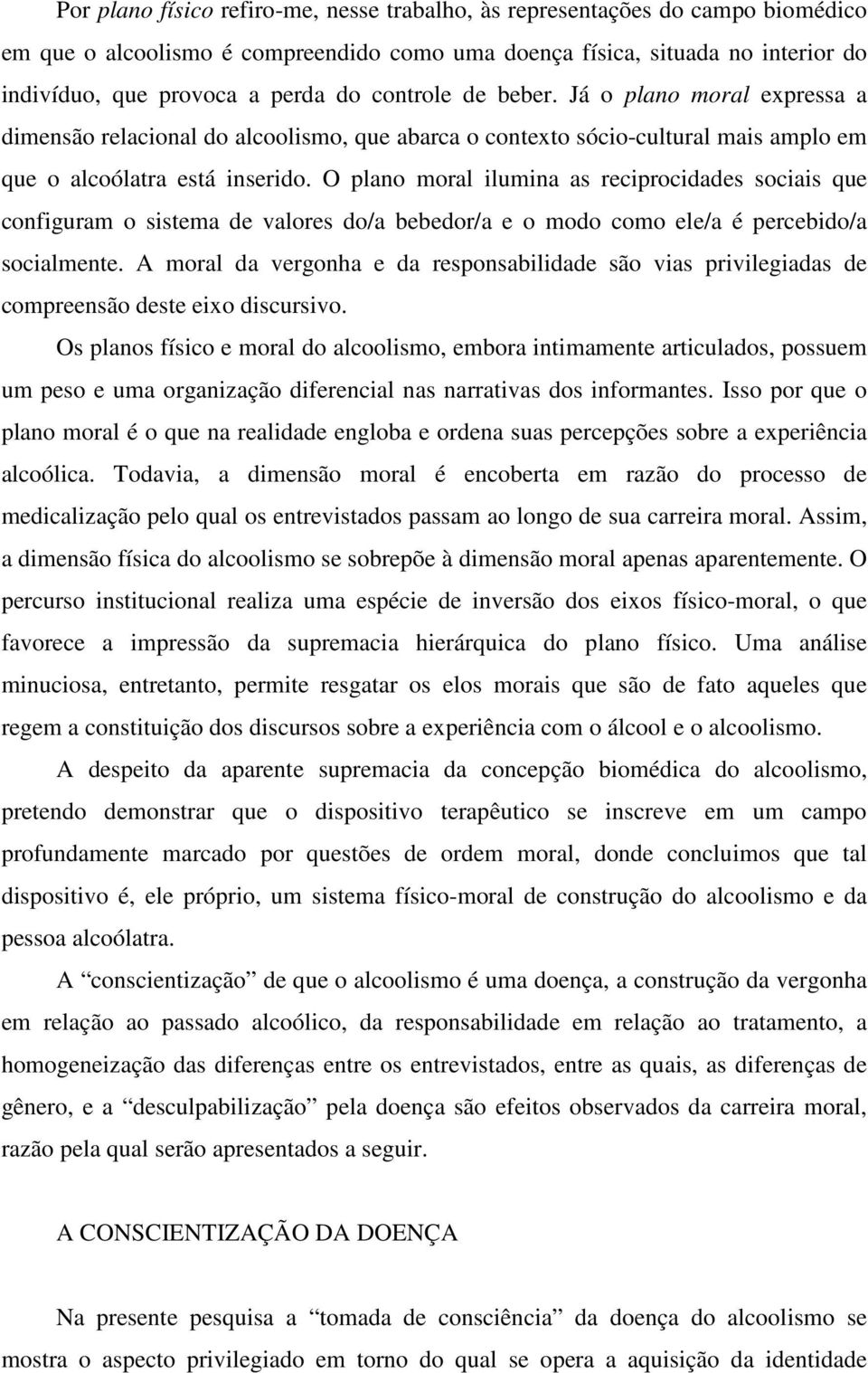 Por plano físico refiro-me, nesse trabalho, às representações do campo biomédico em que o alcoolismo é compreendido como uma doença física, situada no interior do indivíduo, que provoca a perda do controle de beber. Já o plano moral expressa a dimensão relacional do alcoolismo, que abarca o contexto sócio-cultural mais amplo em que o alcoólatra está inserido. O plano moral ilumina as reciprocidades sociais que configuram o sistema de valores do/a bebedor/a e o modo como ele/a é percebido/a socialmente. A moral da vergonha e da responsabilidade são vias privilegiadas de compreensão deste eixo discursivo.

Os planos físico e moral do alcoolismo, embora intimamente articulados, possuem um peso e uma organização diferencial nas narrativas dos informantes. Isso por que o plano moral é o que na realidade engloba e ordena suas percepções sobre a experiência alcoólica. Todavia, a dimensão moral é encoberta em razão do processo de medicalização pelo qual os entrevistados passam ao longo de sua carreira moral. Assim, a dimensão física do alcoolismo se sobrepõe à dimensão moral apenas aparentemente. O percurso institucional realiza uma espécie de inversão dos eixos físico-moral, o que favorece a impressão da supremacia hierárquica do plano físico. Uma análise minuciosa, entretanto, permite resgatar os elos morais que são de fato aqueles que regem a constituição dos discursos sobre a experiência com o álcool e o alcoolismo.

A despeito da aparente supremacia da concepção biomédica do alcoolismo, pretendo demonstrar que o dispositivo terapêutico se inscreve em um campo profundamente marcado por questões de ordem moral, donde concluimos que tal dispositivo é, ele próprio, um sistema físico-moral de construção do alcoolismo e da pessoa alcoólatra.

A “conscientização” de que o alcoolismo é uma doença, a construção da vergonha em relação ao passado alcoólico, da responsabilidade em relação ao tratamento, a homogeneização das diferenças entre os entrevistados, entre as quais, as diferenças de gênero, e a “desculpabilização” pela doença são efeitos observados da carreira moral, razão pela qual serão apresentados a seguir.

A CONSCIENTIZAÇÃO DA DOENÇA

Na presente pesquisa a “tomada de consciência” da doença do alcoolismo se mostra o aspecto privilegiado em torno do qual se opera a aquisição da identidade